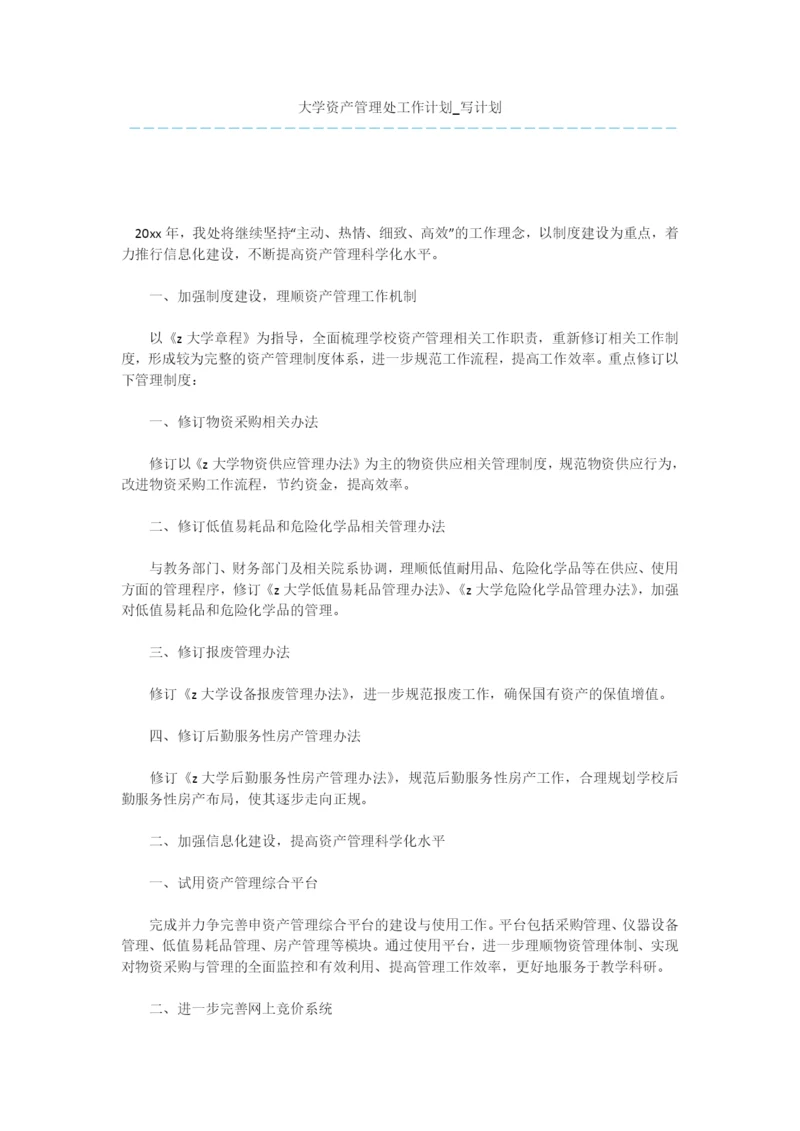 大学资产管理处工作计划_写计划

20xx 年，我处将继续坚持“主动、热情、细致、高效”的工作理念，以制度建设为重点，着力推行信息化建设，不断提高资产管理科学化水平。

一、加强制度建设，理顺资产管理工作机制

以《z 大学章程》为指导，全面梳理学校资产管理相关工作职责，重新修订相关工作制度，形成较为完整的资产管理制度体系，进一步规范工作流程，提高工作效率。重点修订以下管理制度：

一、修订物资采购相关办法

修订以《z 大学物资供应管理办法》为主的物资供应相关管理制度，规范物资供应行为，改进物资采购工作流程，节约资金，提高效率。

二、修订低值易耗品和危险化学品相关管理办法

与教务部门、财务部门及相关院系协调，理顺低值耐用品、危险化学品等在供应、使用方面的管理程序，修订《z 大学低值易耗品管理办法》、《z 大学危险化学品管理办法》，加强对低值易耗品和危险化学品的管理。

三、修订报废管理办法

修订《z 大学设备报废管理办法》，进一步规范报废工作，确保国有资产的保值增值。

四、修订后勤服务性房产管理办法

修订《z 大学后勤服务性房产管理办法》，规范后勤服务性房产工作，合理规划学校后勤服务性房产布局，使其逐步走向正规。

二、加强信息化建设，提高资产管理科学化水平

一、试用资产管理综合平台

完成并力争完善申资产管理综合平台的建设与使用工作。平台包括采购管理、仪器设备管理、低值易耗品管理、房产管理等模块。通过使用平台，进一步理顺物资管理体制、实现对物资采购与管理的全面监控和有效利用、提高管理工作效率，更好地服务于教学科研。

二、进一步完善网上竞价系统